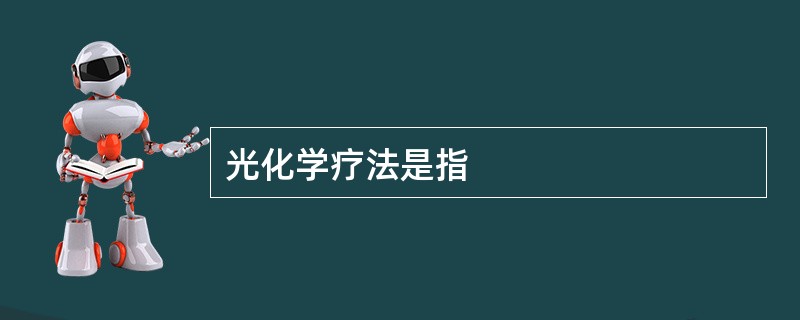 光化学疗法是指